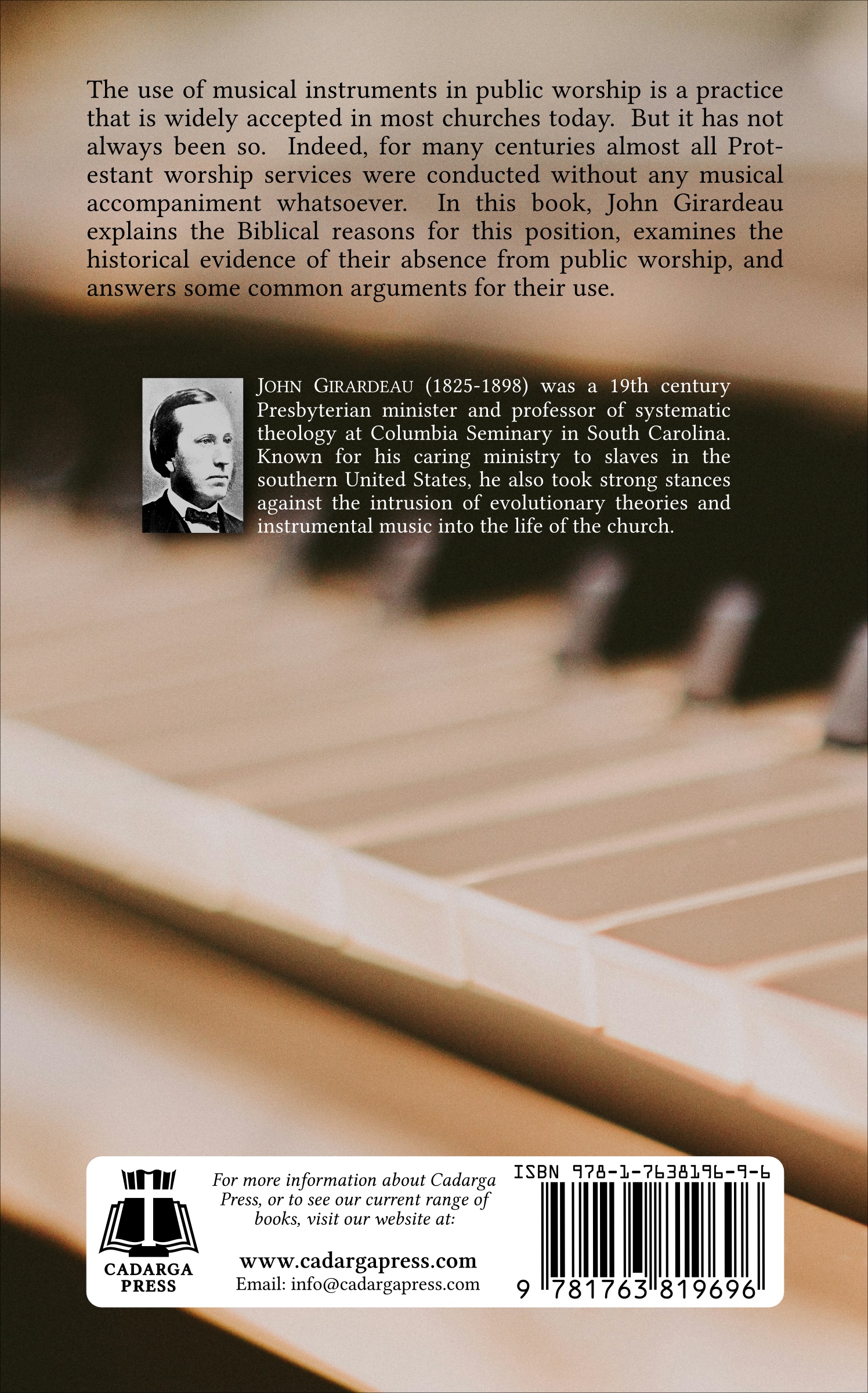 The use of musical instruments in public worship is a practice that is widely accepted in most churches today. But it has not always been so. Indeed, for many centuries almost all Protestant worship services were conducted without any musical accompaniment whatsoever. In this book, John Girardeau explains the Biblical reasons for this position, examines the historical evidence of their absence from public worship, and answers some common arguments for their use.

JOHN GIRARDEAU (1825-1898) was a 19th century Presbyterian minister and professor of systematic theology at Columbia Seminary in South Carolina. Known for his caring ministry to slaves in the southern United States, he also took strong stances against the intrusion of evolutionary theories and instrumental music into the life of the church.

CADARGA
PRESS

For more information about Cadarga Press, or to see our current range of books, visit our website at:

www.cadargapress.com
Email: info@cadargapress.com

ISBN 978-1-7638196-9-6

9 781763 819696